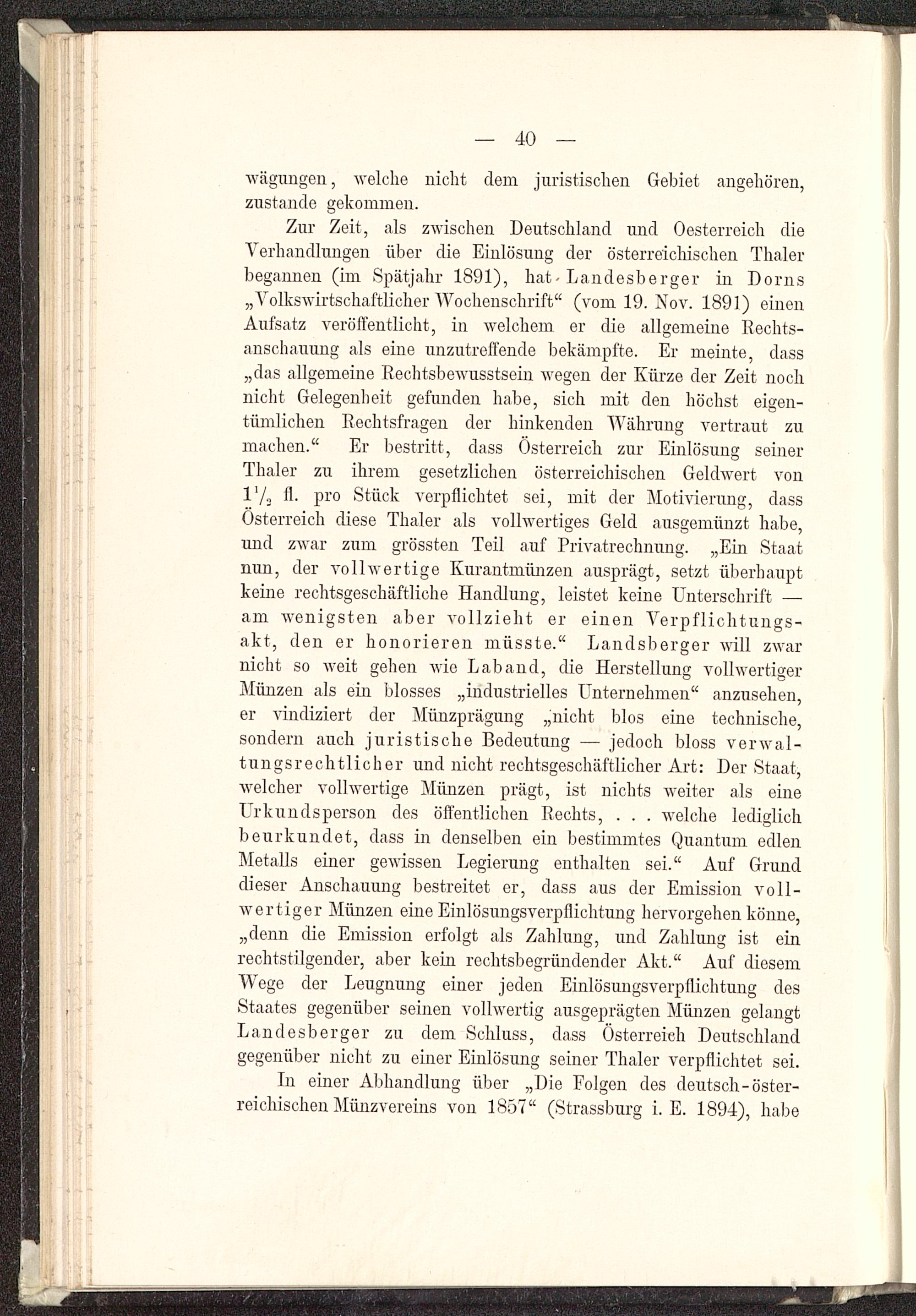 — 40 —

wägungen, welche nicht dem juristischen Gebiet angehören, zustande gekommen.

Zur Zeit, als zwischen Deutschland und Oesterreich die Verhandlungen über die Einlösung der österreichischen Thaler begannen (im Spätjahr 1891), hat Landesberger in Dorns „Volkswirtschaftlicher Wochenschrift“ (vom 19. Nov. 1891) einen Aufsatz veröffentlicht, in welchem er die allgemeine Rechtsanschauung als eine unzutreffende bekämpfte. Er meinte, dass „das allgemeine Rechtsbewusstsein wegen der Kürze der Zeit noch nicht Gelegenheit gefunden habe, sich mit den höchst eigentümlichen Rechtsfragen der hinkenden Währung vertraut zu machen.“ Er bestritt, dass Österreich zur Einlösung seiner Thaler zu ihrem gesetzlichen österreichischen Geldwert von $1\frac{1}{2}$ fl. pro Stück verpflichtet sei, mit der Motivierung, dass Österreich diese Thaler als vollwertiges Geld ausgemünzt habe, und zwar zum grössten Teil auf Privatrechnung. „Ein Staat nun, der vollwertige Kurantmünzen ausprägt, setzt überhaupt keine rechtsgeschäftliche Handlung, leistet keine Unterschrift — am wenigsten aber vollzieht er einen Verpflichtungsakt, den er honorieren müsste.“ Landsberger will zwar nicht so weit gehen wie Laband, die Herstellung vollwertiger Münzen als ein blosses „industrielles Unternehmen“ anzusehen, er vindiziert der Münzprägung „nicht blos eine technische, sondern auch juristische Bedeutung — jedoch bloss verwaltungsrechtlicher und nicht rechtsgeschäftlicher Art: Der Staat, welcher vollwertige Münzen prägt, ist nichts weiter als eine Urkundsperson des öffentlichen Rechts, . . . welche lediglich beurkundet, dass in denselben ein bestimmtes Quantum edlen Metalls einer gewissen Legierung enthalten sei.“ Auf Grund dieser Anschauung bestreitet er, dass aus der Emission vollwertiger Münzen eine Einlösungsverpflichtung hervorgehen könne, „denn die Emission erfolgt als Zahlung, und Zahlung ist ein rechtstilgender, aber kein rechtsbegründender Akt.“ Auf diesem Wege der Leugnung einer jeden Einlösungsverpflichtung des Staates gegenüber seinen vollwertig ausgeprägten Münzen gelangt Landesberger zu dem Schluss, dass Österreich Deutschland gegenüber nicht zu einer Einlösung seiner Thaler verpflichtet sei.

In einer Abhandlung über „Die Folgen des deutsch-österreichischen Münzvereins von 1857“ (Strassburg i. E. 1894), habe